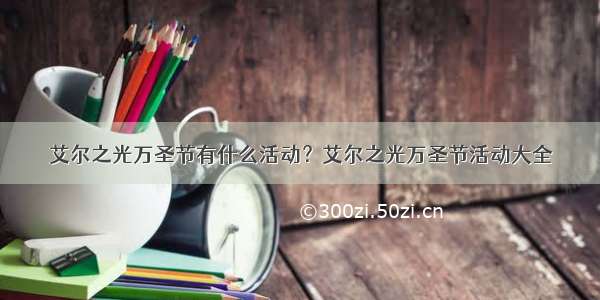 艾尔之光万圣节有什么活动？艾尔之光万圣节活动大全

©300zi.50zi.cn